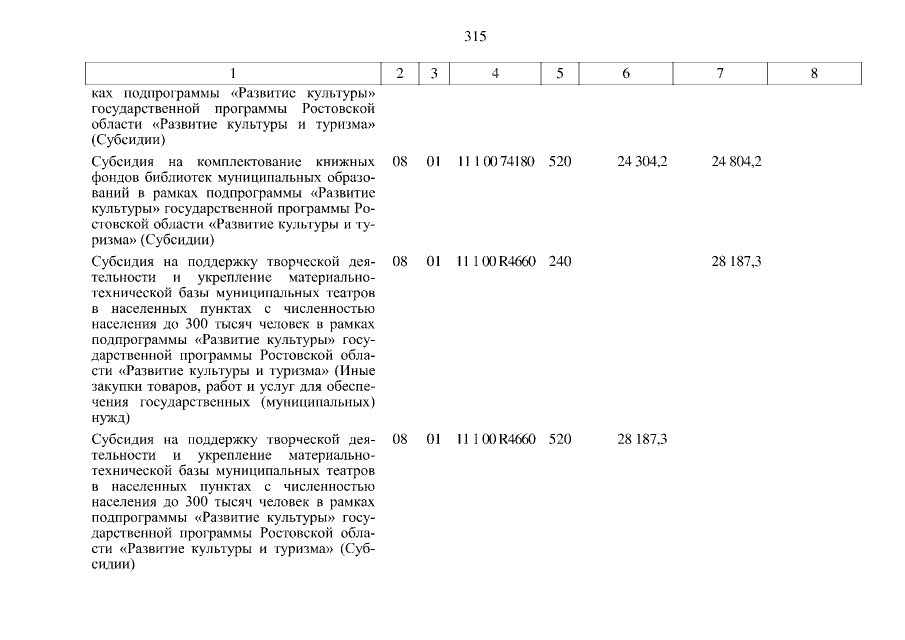 315

| 1 | 2 | 3 | 4 | 5 | 6 | 7 | 8 |
|---|---|---|---|---|---|---|---|
| ках подпрограммы «Развитие культуры» государственной программы Ростовской области «Развитие культуры и туризма» (Субсидии) | | | | | | | |
| Субсидия на комплектование книжных фондов библиотек муниципальных образований в рамках подпрограммы «Развитие культуры» государственной программы Ростовской области «Развитие культуры и туризма» (Субсидии) | 08 | 01 | 11 1 00 74180 | 520 | 24 304,2 | 24 804,2 | |
| Субсидия на поддержку творческой деятельности и укрепление материально-технической базы муниципальных театров в населенных пунктах с численностью населения до 300 тысяч человек в рамках подпрограммы «Развитие культуры» государственной программы Ростовской области «Развитие культуры и туризма» (Иные закупки товаров, работ и услуг для обеспечения государственных (муниципальных) нужд) | 08 | 01 | 11 1 00 R4660 | 240 | | 28 187,3 | |
| Субсидия на поддержку творческой деятельности и укрепление материально-технической базы муниципальных театров в населенных пунктах с численностью населения до 300 тысяч человек в рамках подпрограммы «Развитие культуры» государственной программы Ростовской области «Развитие культуры и туризма» (Субсидии) | 08 | 01 | 11 1 00 R4660 | 520 | 28 187,3 | | |